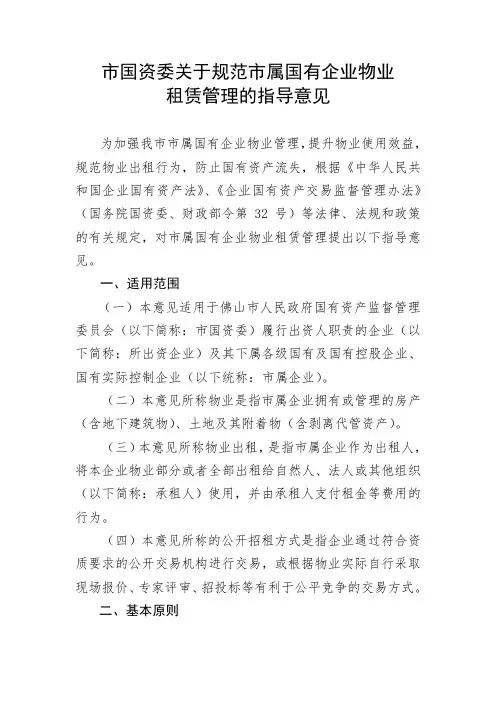 市国资委关于规范市属国有企业物业租赁管理的指导意见

为加强我市市属国有企业物业管理，提升物业使用效益，规范物业出租行为，防止国有资产流失，根据《中华人民共和国企业国有资产法》、《企业国有资产交易监督管理办法》（国务院国资委、财政部令第 32 号）等法律、法规和政策的有关规定，对市属国有企业物业租赁管理提出以下指导意见。

一、适用范围

（一）本意见适用于佛山市人民政府国有资产监督管理委员会（以下简称：市国资委）履行出资人职责的企业（以下简称：所出资企业）及其下属各级国有及国有控股企业、国有实际控制企业（以下统称：市属企业）。

（二）本意见所称物业是指市属企业拥有或管理的房产（含地下建筑物）、土地及其附着物（含剥离代管资产）。

（三）本意见所称物业出租，是指市属企业作为出租人，将本企业物业部分或者全部出租给自然人、法人或其他组织（以下简称：承租人）使用，并由承租人支付租金等费用的行为。

（四）本意见所称的公开招租方式是指企业通过符合资质要求的公开交易机构进行交易，或根据物业实际自行采取现场报价、专家评审、招投标等有利于公平竞争的交易方式。

二、基本原则